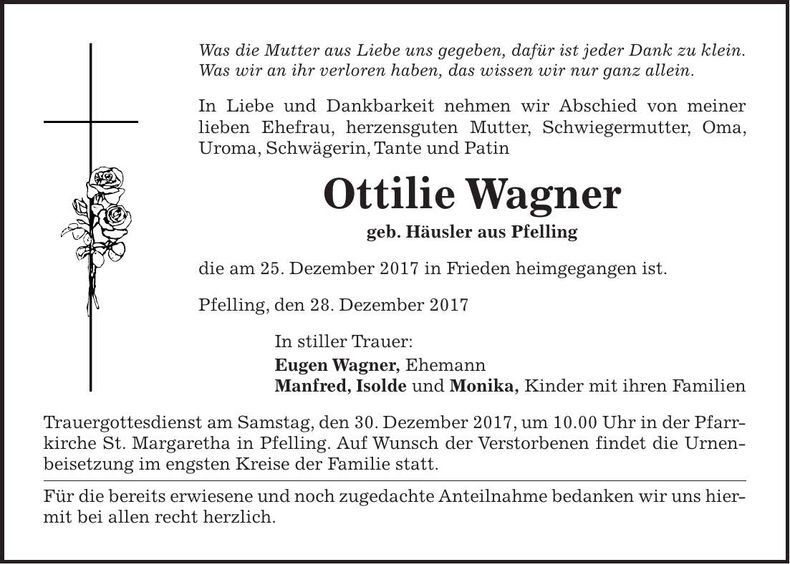 Was die Mutter aus Liebe uns gegeben, dafür ist jeder Dank zu klein.
Was wir an ihr verloren haben, das wissen wir nur ganz allein.

In Liebe und Dankbarkeit nehmen wir Abschied von meiner lieben Ehefrau, herzensguten Mutter, Schwiegermutter, Oma, Uroma, Schwägerin, Tante und Patin

Ottilie Wagner

geb. Häusler aus Pfelling

die am 25. Dezember 2017 in Frieden heimgegangen ist.

Pfelling, den 28. Dezember 2017

In stiller Trauer:
Eugen Wagner, Ehemann
Manfred, Isolde und Monika, Kinder mit ihren Familien

Trauergottesdienst am Samstag, den 30. Dezember 2017, um 10.00 Uhr in der Pfarrkirche St. Margaretha in Pfelling. Auf Wunsch der Verstorbenen findet die Urnenbeisetzung im engsten Kreise der Familie statt.

Für die bereits erwiesene und noch zugedachte Anteilnahme bedanken wir uns hiermit bei allen recht herzlich.